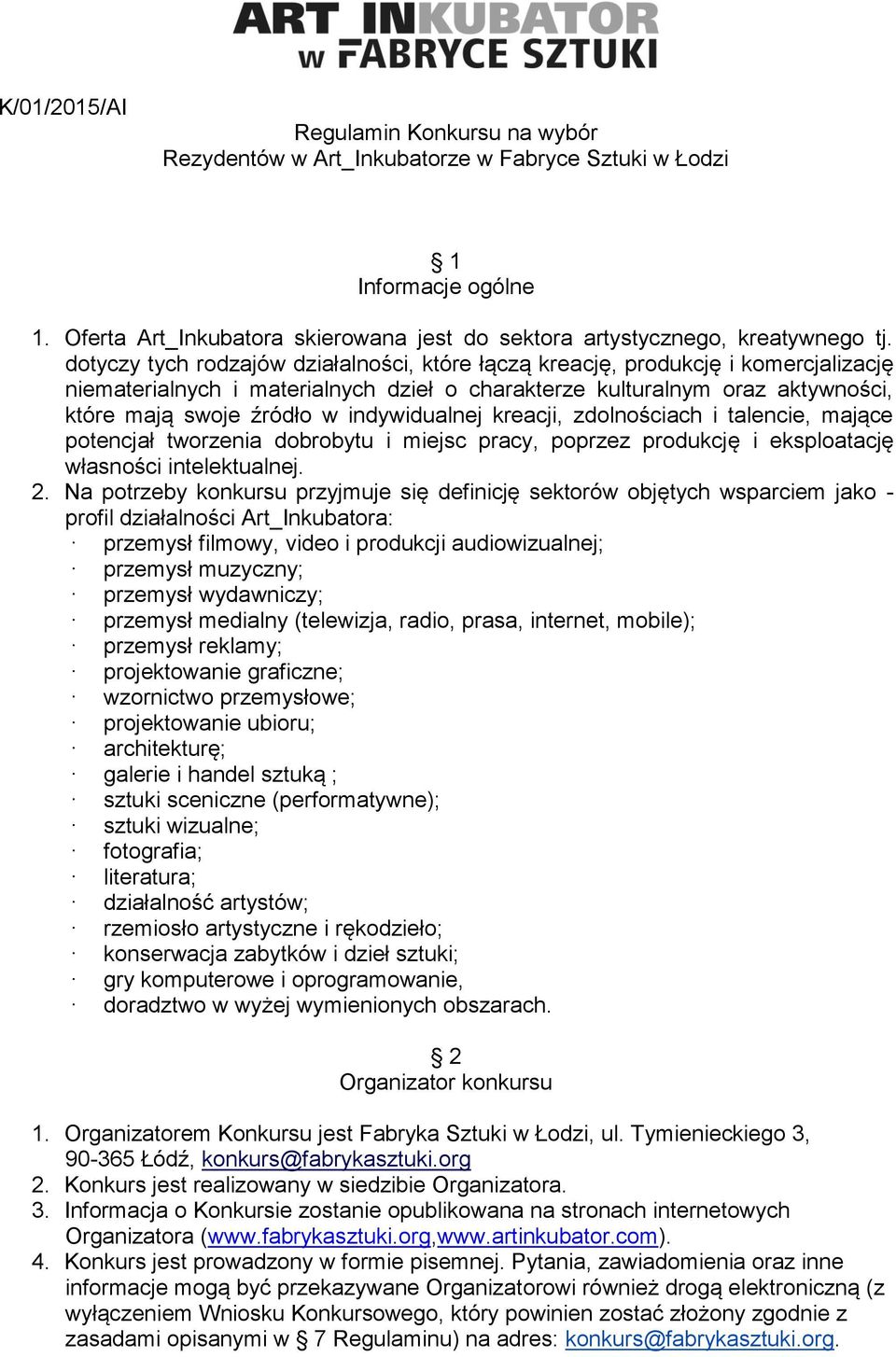 ART_INKUBATOR
w FABRYCE SZTUKI

K/01/2015/AI

Regulamin Konkursu na wybór
Rezydentów w Art_Inkubatorze w Fabryce Sztuki w Łodzi

§ 1
Informacje ogólne

1. Oferta Art_Inkubatora skierowana jest do sektora artystycznego, kreatywnego tj. dotyczy tych rodzajów działalności, które łączą kreację, produkcję i komercjalizację niematerialnych i materialnych dzieł o charakterze kulturalnym oraz aktywności, które mają swoje źródło w indywidualnej kreacji, zdolnościach i talencie, mające potencjał tworzenia dobrobytu i miejsc pracy, poprzez produkcję i eksploatację własności intelektualnej.
2. Na potrzeby konkursu przyjmuje się definicję sektorów objętych wsparciem jako - profil działalności Art_Inkubatora:
· przemysł filmowy, video i produkcji audiowizualnej;
· przemysł muzyczny;
· przemysł wydawniczy;
· przemysł medialny (telewizja, radio, prasa, internet, mobile);
· przemysł reklamy;
· projektowanie graficzne;
· wzornictwo przemysłowe;
· projektowanie ubioru;
· architekturę;
· galerie i handel sztuką ;
· sztuki sceniczne (performatywne);
· sztuki wizualne;
· fotografia;
· literatura;
· działalność artystów;
· rzemiosło artystyczne i rękodzieło;
· konserwacja zabytków i dzieł sztuki;
· gry komputerowe i oprogramowanie,
· doradztwo w wyżej wymienionych obszarach.

§ 2
Organizator konkursu

1. Organizatorem Konkursu jest Fabryka Sztuki w Łodzi, ul. Tymienieckiego 3, 90-365 Łódź, konkurs@fabrykasztuki.org
2. Konkurs jest realizowany w siedzibie Organizatora.
3. Informacja o Konkursie zostanie opublikowana na stronach internetowych Organizatora (www.fabrykasztuki.org,www.artinkubator.com).
4. Konkurs jest prowadzony w formie pisemnej. Pytania, zawiadomienia oraz inne informacje mogą być przekazywane Organizatorowi również drogą elektroniczną (z wyłączeniem Wniosku Konkursowego, który powinien zostać złożony zgodnie z zasadami opisanymi w § 7 Regulaminu) na adres: konkurs@fabrykasztuki.org.